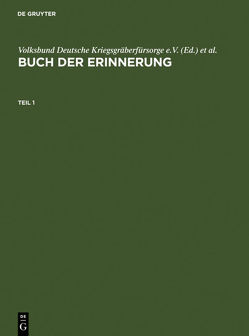 DE GRUYTER

Volksbund Deutsche Kriegsgräberfürsorge e.V. (Ed.) et al.
BUCH DER ERINNERUNG

TEIL 1

DE
G